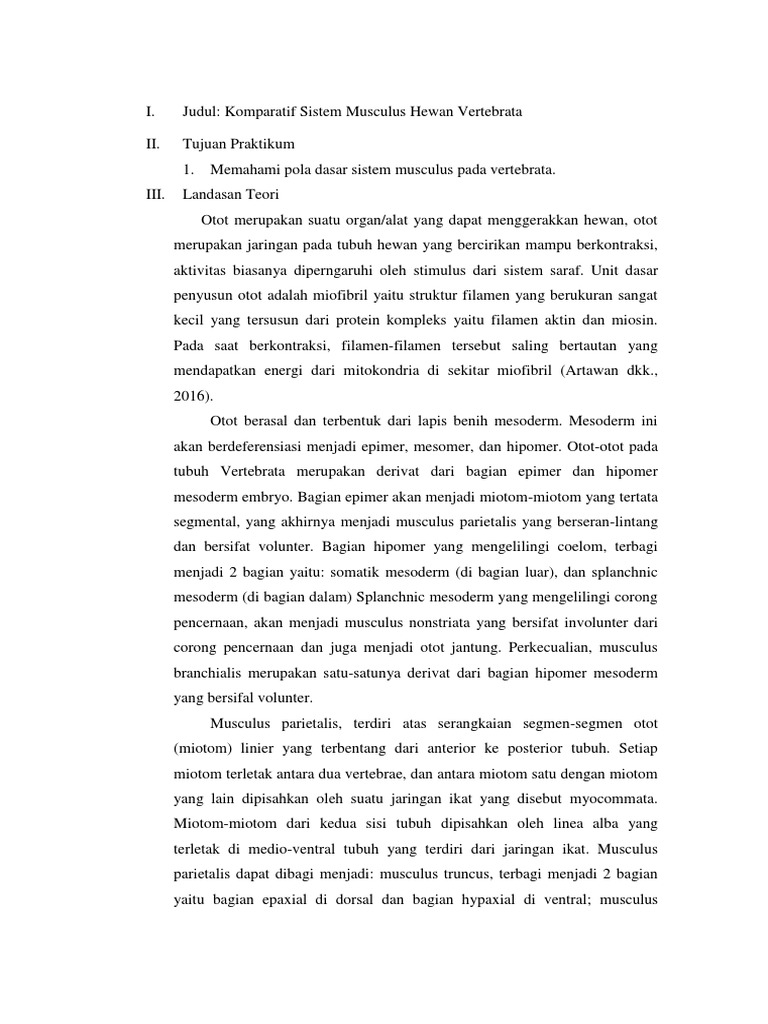 I. Judul: Komparatif Sistem Musculus Hewan Vertebrata

II. Tujuan Praktikum

1. Memahami pola dasar sistem musculus pada vertebrata.

III. Landasan Teori

Otot merupakan suatu organ/alat yang dapat menggerakkan hewan, otot merupakan jaringan pada tubuh hewan yang bercirikan mampu berkontraksi, aktivitas biasanya diperngaruhi oleh stimulus dari sistem saraf. Unit dasar penyusun otot adalah miofibril yaitu struktur filamen yang berukuran sangat kecil yang tersusun dari protein kompleks yaitu filamen aktin dan miosin. Pada saat berkontraksi, filamen-filamen tersebut saling bertautan yang mendapatkan energi dari mitokondria di sekitar miofibril (Artawan dkk., 2016).

Otot berasal dan terbentuk dari lapis benih mesoderm. Mesoderm ini akan berdeferensiasi menjadi epimer, mesomer, dan hipomer. Otot-otot pada tubuh Vertebrata merupakan derivat dari bagian epimer dan hipomer mesoderm embryo. Bagian epimer akan menjadi miotom-miotom yang tertata segmental, yang akhirnya menjadi musculus parietalis yang berseran-lintang dan bersifat volunter. Bagian hipomer yang mengelilingi coelom, terbagi menjadi 2 bagian yaitu: somatik mesoderm (di bagian luar), dan splanchnic mesoderm (di bagian dalam) Splanchnic mesoderm yang mengelilingi corong pencernaan, akan menjadi musculus nonstriata yang bersifat involunter dari corong pencernaan dan juga menjadi otot jantung. Perkecualian, musculus branchialis merupakan satu-satunya derivat dari bagian hipomer mesoderm yang bersifal volunter.

Musculus parietalis, terdiri atas serangkaian segmen-segmen otot (miotom) linier yang terbentang dari anterior ke posterior tubuh. Setiap miotom terletak antara dua vertebrae, dan antara miotom satu dengan miotom yang lain dipisahkan oleh suatu jaringan ikat yang disebut myocommata. Miotom-miotom dari kedua sisi tubuh dipisahkan oleh linea alba yang terletak di medio-ventral tubuh yang terdiri dari jaringan ikat. Musculus parietalis dapat dibagi menjadi: musculus truncus, terbagi menjadi 2 bagian yaitu bagian epaxial di dorsal dan bagian hypaxial di ventral; musculus